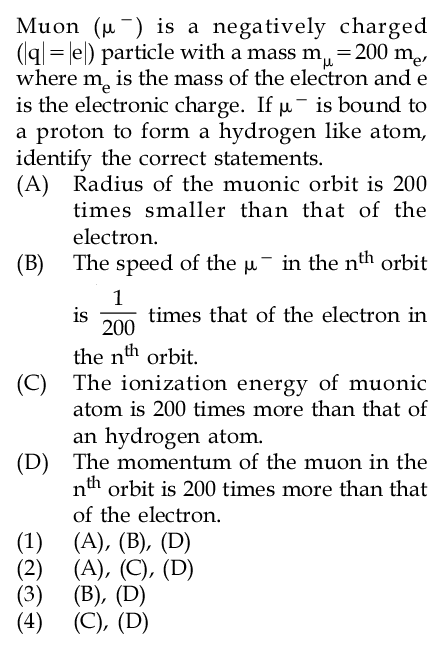 Muon ($\mu^-$) is a negatively charged ($|q| = |e|$) particle with a mass $m_\mu = 200\ m_e$, where $m_e$ is the mass of the electron and e is the electronic charge. If $\mu^-$ is bound to a proton to form a hydrogen like atom, identify the correct statements.

(A) Radius of the muonic orbit is 200 times smaller than that of the electron.

(B) The speed of the $\mu^-$ in the $n^{th}$ orbit is $\frac{1}{200}$ times that of the electron in the $n^{th}$ orbit.

(C) The ionization energy of muonic atom is 200 times more than that of an hydrogen atom.

(D) The momentum of the muon in the $n^{th}$ orbit is 200 times more than that of the electron.

(1) (A), (B), (D)
(2) (A), (C), (D)
(3) (B), (D)
(4) (C), (D)